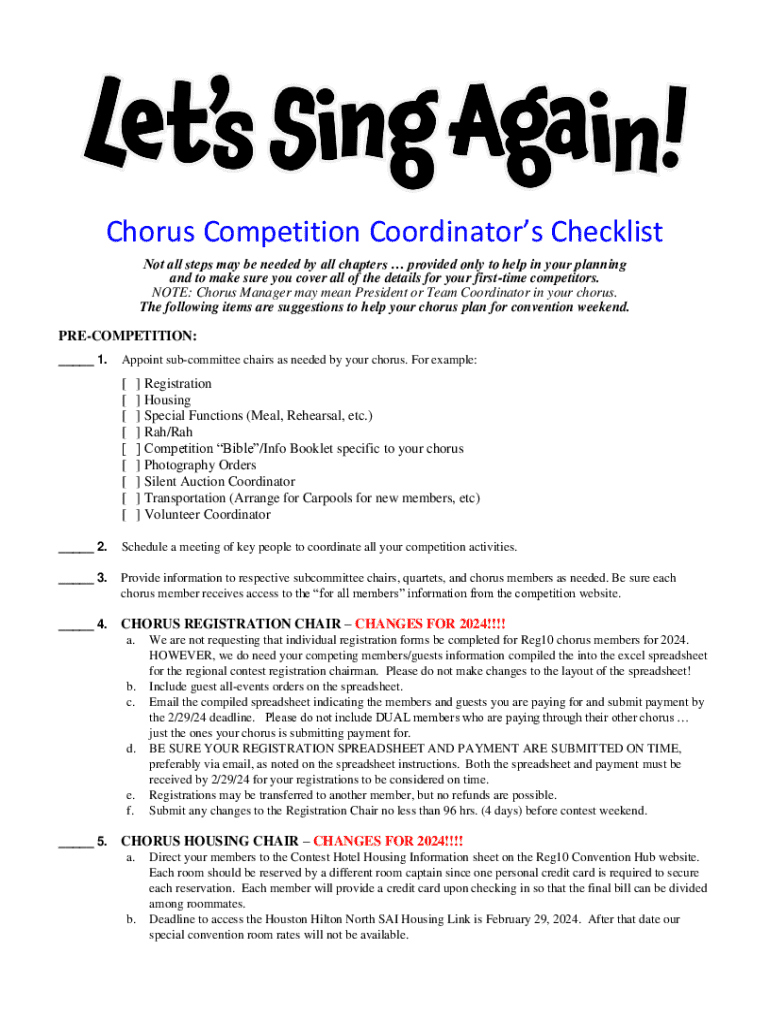 Let's Sing Again!

Chorus Competition Coordinator's Checklist

Not all steps may be needed by all chapters … provided only to help in your planning and to make sure you cover all of the details for your first-time competitors.
NOTE: Chorus Manager may mean President or Team Coordinator in your chorus.
The following items are suggestions to help your chorus plan for convention weekend.

PRE-COMPETITION:

_____ 1. Appoint sub-committee chairs as needed by your chorus. For example:

[ ] Registration
[ ] Housing
[ ] Special Functions (Meal, Rehearsal, etc.)
[ ] Rah/Rah
[ ] Competition "Bible"/Info Booklet specific to your chorus
[ ] Photography Orders
[ ] Silent Auction Coordinator
[ ] Transportation (Arrange for Carpools for new members, etc)
[ ] Volunteer Coordinator

_____ 2. Schedule a meeting of key people to coordinate all your competition activities.

_____ 3. Provide information to respective subcommittee chairs, quartets, and chorus members as needed. Be sure each chorus member receives access to the "for all members" information from the competition website.

_____ 4. CHORUS REGISTRATION CHAIR – CHANGES FOR 2024!!!!
a. We are not requesting that individual registration forms be completed for Reg10 chorus members for 2024. HOWEVER, we do need your competing members/guests information compiled the into the excel spreadsheet for the regional contest registration chairman. Please do not make changes to the layout of the spreadsheet!
b. Include guest all-events orders on the spreadsheet.
c. Email the compiled spreadsheet indicating the members and guests you are paying for and submit payment by the 2/29/24 deadline. Please do not include DUAL members who are paying through their other chorus … just the ones your chorus is submitting payment for.
d. BE SURE YOUR REGISTRATION SPREADSHEET AND PAYMENT ARE SUBMITTED ON TIME, preferably via email, as noted on the spreadsheet instructions. Both the spreadsheet and payment must be received by 2/29/24 for your registrations to be considered on time.
e. Registrations may be transferred to another member, but no refunds are possible.
f. Submit any changes to the Registration Chair no less than 96 hrs. (4 days) before contest weekend.

_____ 5. CHORUS HOUSING CHAIR – CHANGES FOR 2024!!!!
a. Direct your members to the Contest Hotel Housing Information sheet on the Reg10 Convention Hub website. Each room should be reserved by a different room captain since one personal credit card is required to secure each reservation. Each member will provide a credit card upon checking in so that the final bill can be divided among roommates.
b. Deadline to access the Houston Hilton North SAI Housing Link is February 29, 2024. After that date our special convention room rates will not be available.